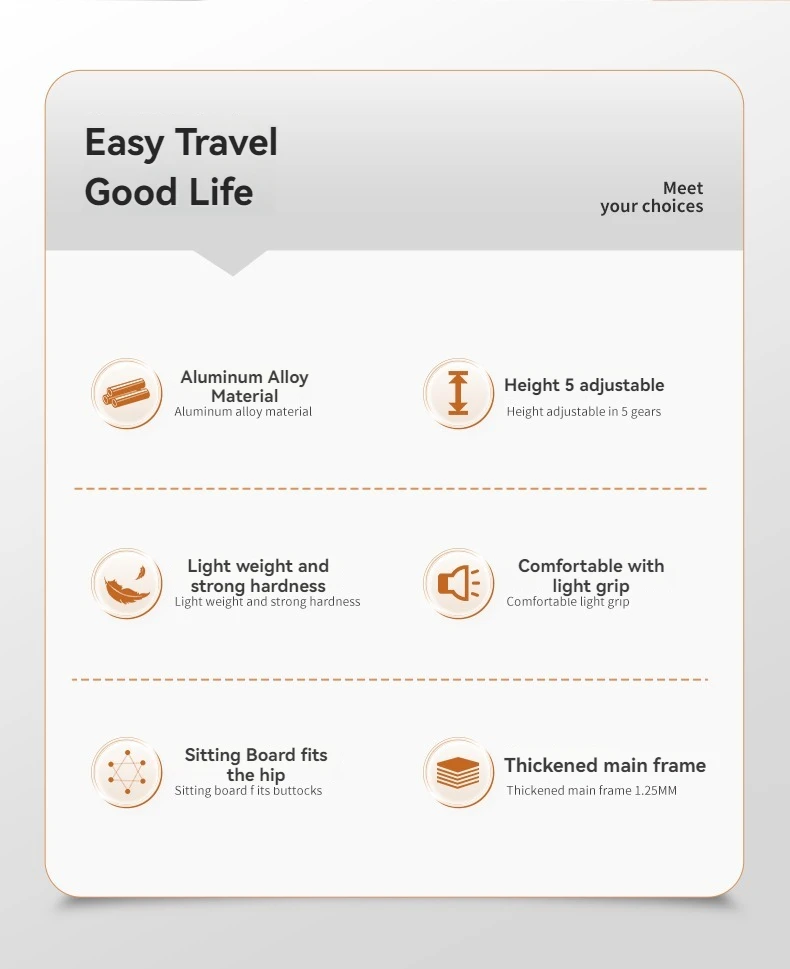 Easy Travel
Good Life

Meet
your choices

Aluminum Alloy Material
Aluminum alloy material

Height 5 adjustable
Height adjustable in 5 gears

Light weight and strong hardness
Light weight and strong hardness

Comfortable with light grip
Comfortable light grip

Sitting Board fits the hip
Sitting board f its buttocks

Thickened main frame
Thickened main frame 1.25MM